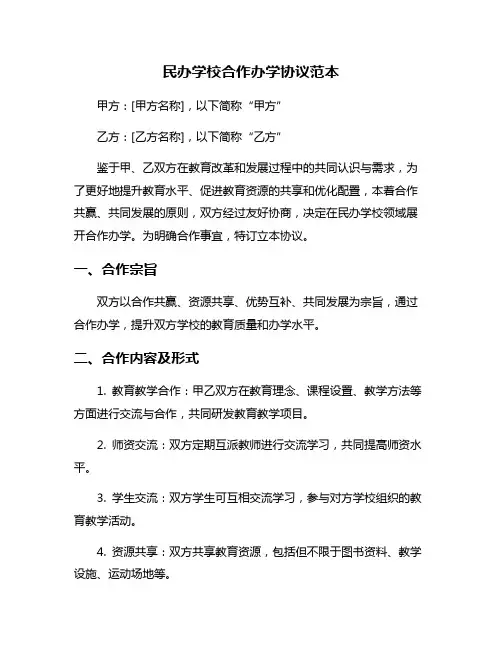 民办学校合作办学协议范本

甲方：[甲方名称]，以下简称“甲方”

乙方：[乙方名称]，以下简称“乙方”

鉴于甲、乙双方在教育改革和发展过程中的共同认识与需求，为了更好地提升教育水平、促进教育资源的共享和优化配置，本着合作共赢、共同发展的原则，双方经过友好协商，决定在民办学校领域展开合作办学。为明确合作事宜，特订立本协议。

一、合作宗旨

双方以合作共赢、资源共享、优势互补、共同发展为宗旨，通过合作办学，提升双方学校的教育质量和办学水平。

二、合作内容及形式

1. 教育教学合作：甲乙双方在教育理念、课程设置、教学方法等方面进行交流与合作，共同研发教育教学项目。

2. 师资交流：双方定期互派教师进行交流学习，共同提高师资水平。

3. 学生交流：双方学生可互相交流学习，参与对方学校组织的教育教学活动。

4. 资源共享：双方共享教育资源，包括但不限于图书资料、教学设施、运动场地等。